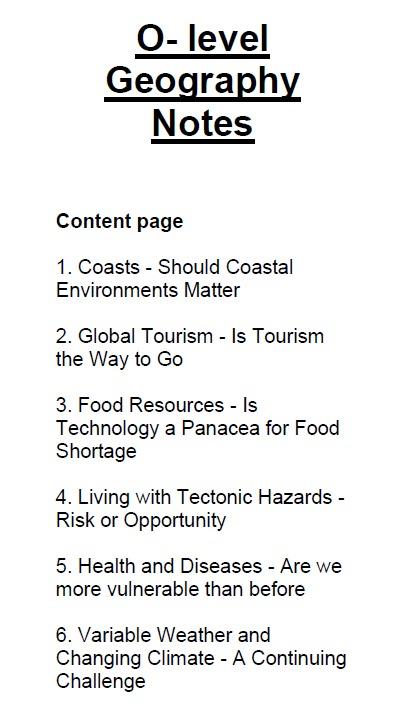 O- level
Geography
Notes

Content page

1. Coasts - Should Coastal Environments Matter

2. Global Tourism - Is Tourism the Way to Go

3. Food Resources - Is Technology a Panacea for Food Shortage

4. Living with Tectonic Hazards - Risk or Opportunity

5. Health and Diseases - Are we more vulnerable than before

6. Variable Weather and Changing Climate - A Continuing Challenge